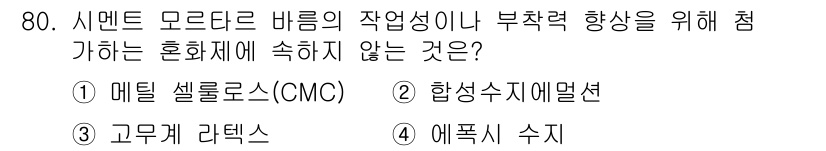 80. 시멘트 모르타르 바름의 작업성이나 부착력 향상을 위해 첨가하는 혼화제에 속하지 않는 것은?

① 메틸 셀룰로스(CMC)　② 합성수지에멀션

③ 고무계 라텍스　④ 에폭시 수지